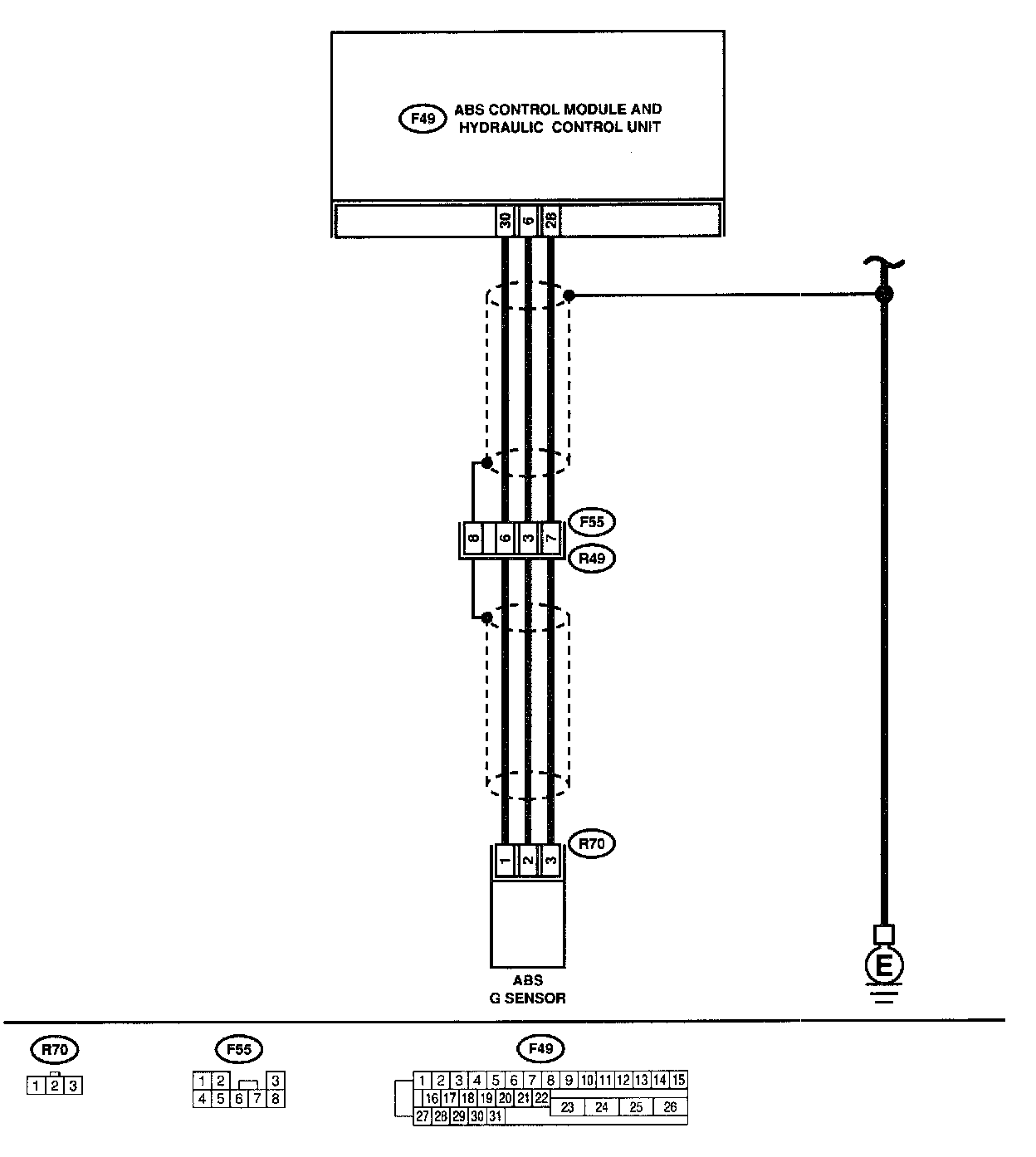 F49 ABS CONTROL MODULE AND HYDRAULIC CONTROL UNIT

30 6 28

8 6 3 7

F55

R49

R70

1 2 3

ABS G SENSOR

E

R70

1 2 3

F55

1 2 3
4 5 6 7 8

F49

1 2 3 4 5 6 7 8 9 10 11 12 13 14 15
16 17 18 19 20 21 22 23 24 25 26
27 28 29 30 31